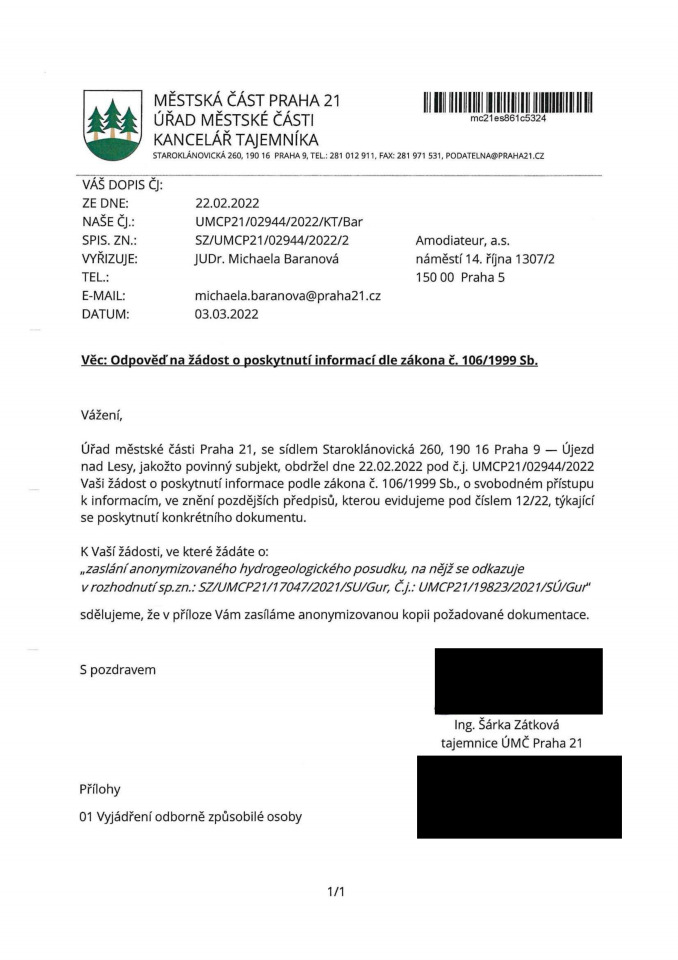 MĚSTSKÁ ČÁST PRAHA 21
ÚŘAD MĚSTSKÉ ČÁSTI
KANCELÁŘ TAJEMNÍKA
STAROKLÁNOVICKÁ 260, 190 16 PRAHA 9, TEL.: 281 012 911, FAX: 281 971 531, PODATELNA@PRAHA21.CZ

mc21es861c5324

VÁŠ DOPIS ČJ:
ZE DNE: 22.02.2022
NAŠE ČJ.: UMCP21/02944/2022/KT/Bar
SPIS. ZN.: SZ/UMCP21/02944/2022/2
VYŘIZUJE: JUDr. Michaela Baranová
TEL.:
E-MAIL: michaela.baranova@praha21.cz
DATUM: 03.03.2022

Amodiateur, a.s.
náměstí 14. října 1307/2
150 00 Praha 5

Věc: Odpověď na žádost o poskytnutí informací dle zákona č. 106/1999 Sb.

Vážení,

Úřad městské části Praha 21, se sídlem Staroklánovická 260, 190 16 Praha 9 — Újezd nad Lesy, jakožto povinný subjekt, obdržel dne 22.02.2022 pod č.j. UMCP21/02944/2022 Vaši žádost o poskytnutí informace podle zákona č. 106/1999 Sb., o svobodném přístupu k informacím, ve znění pozdějších předpisů, kterou evidujeme pod číslem 12/22, týkající se poskytnutí konkrétního dokumentu.

K Vaší žádosti, ve které žádáte o:
„zaslání anonymizovaného hydrogeologického posudku, na nějž se odkazuje v rozhodnutí sp.zn.: SZ/UMCP21/17047/2021/SU/Gur, Č.j.: UMCP21/19823/2021/SÚ/Gur“

sdělujeme, že v příloze Vám zasíláme anonymizovanou kopii požadované dokumentace.

S pozdravem

Ing. Šárka Zátková
tajemnice ÚMČ Praha 21

Přílohy
01 Vyjádření odborně způsobilé osoby

1/1